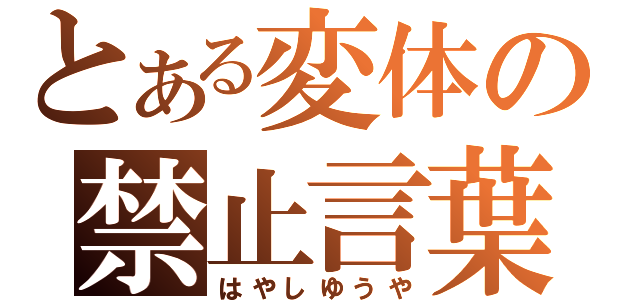 とある変体の禁止言葉

はやしゆうや